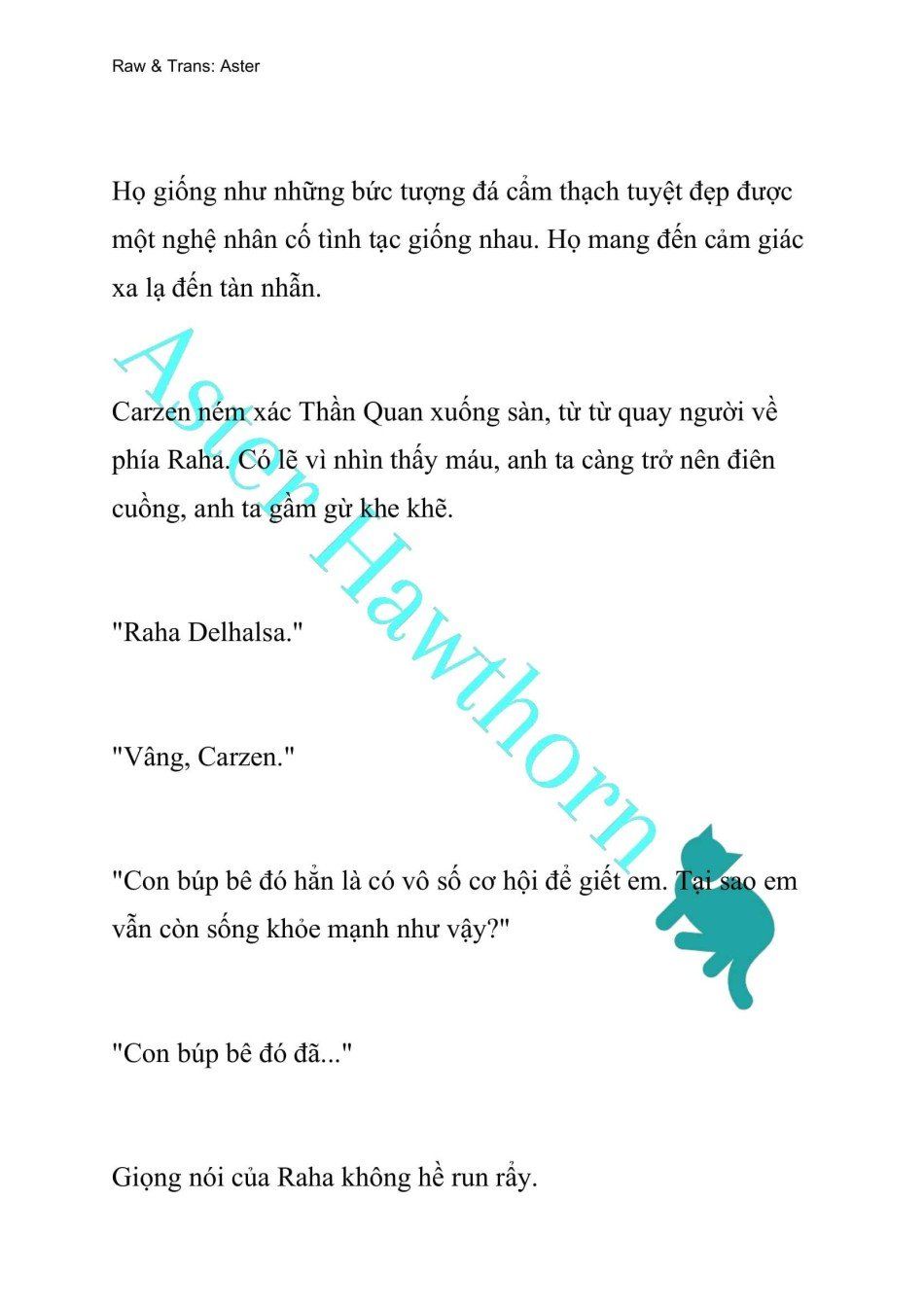 Raw & Trans: Aster

Họ giống như những bức tượng đá cẩm thạch tuyệt đẹp được một nghệ nhân cố tình tạc giống nhau. Họ mang đến cảm giác xa lạ đến tàn nhẫn.

Carzen ném xác Thần Quan xuống sàn, từ từ quay người về phía Raha. Có lẽ vì nhìn thấy máu, anh ta càng trở nên điên cuồng, anh ta gầm gừ khe khẽ.

"Raha Delhalsa."

"Vâng, Carzen."

"Con búp bê đó hẳn là có vô số cơ hội để giết em. Tại sao em vẫn còn sống khỏe mạnh như vậy?"

"Con búp bê đó đã..."

Giọng nói của Raha không hề run rẩy.

Aster Hawthorn